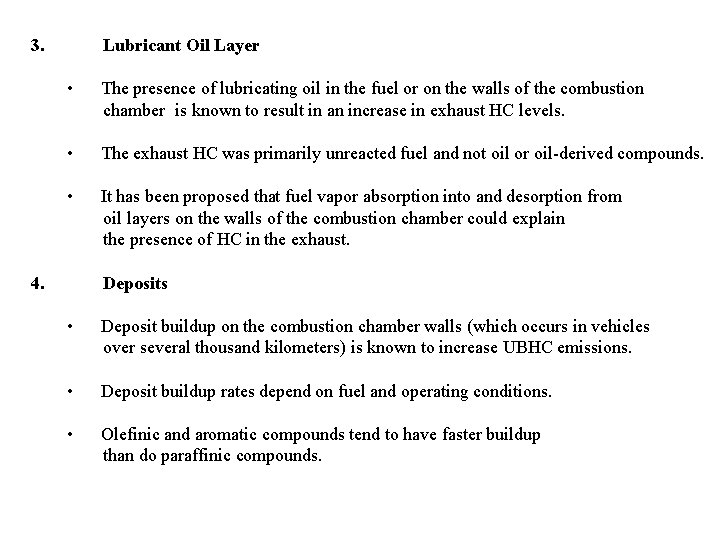 3. Lubricant Oil Layer

• The presence of lubricating oil in the fuel or on the walls of the combustion chamber is known to result in an increase in exhaust HC levels.

• The exhaust HC was primarily unreacted fuel and not oil or oil-derived compounds.

• It has been proposed that fuel vapor absorption into and desorption from oil layers on the walls of the combustion chamber could explain the presence of HC in the exhaust.

4. Deposits

• Deposit buildup on the combustion chamber walls (which occurs in vehicles over several thousand kilometers) is known to increase UBHC emissions.

• Deposit buildup rates depend on fuel and operating conditions.

• Olefinic and aromatic compounds tend to have faster buildup than do paraffinic compounds.